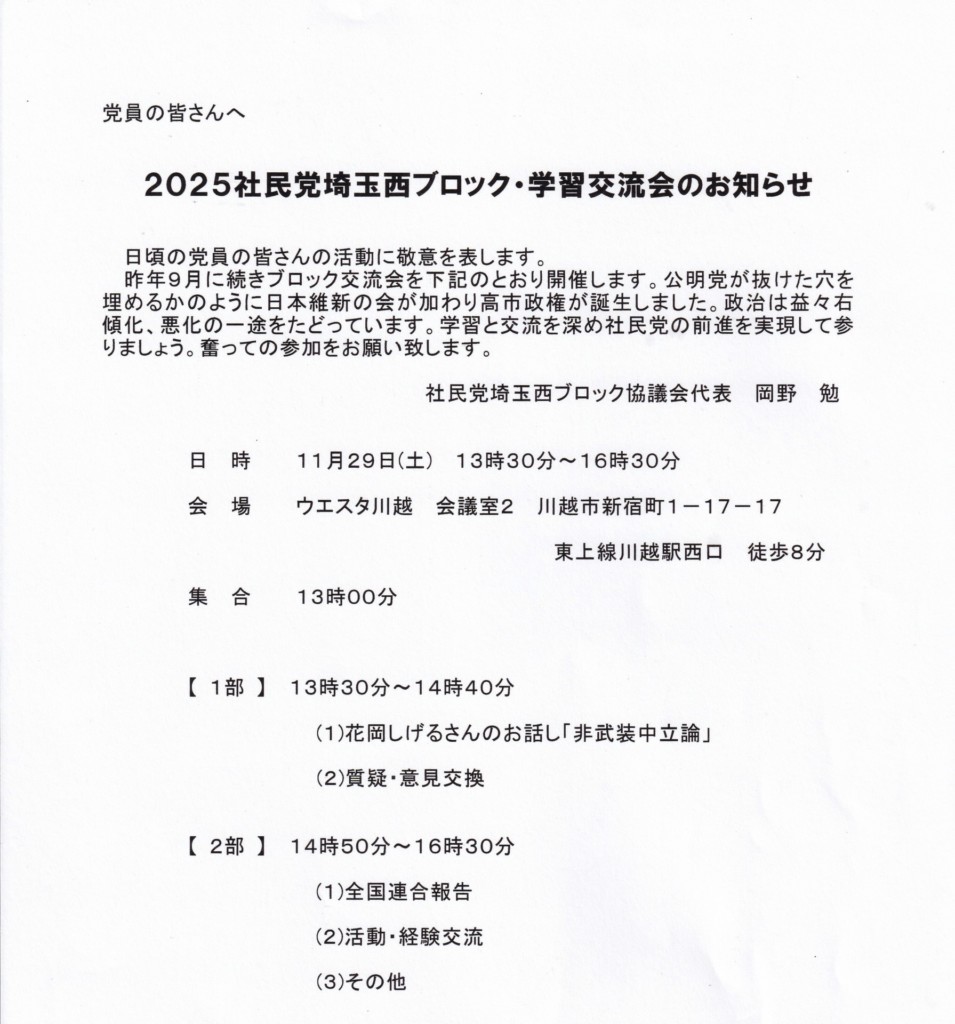 党員の皆さんへ

2025社民党埼玉西ブロック・学習交流会のお知らせ

日頃の党員の皆さんの活動に敬意を表します。
昨年9月に続きブロック交流会を下記のとおり開催します。公明党が抜けた穴を埋めるかのように日本維新の会が加わり高市政権が誕生しました。政治は益々右傾化、悪化の一途をたどっています。学習と交流を深め社民党の前進を実現して参りましょう。奮っての参加をお願い致します。

社民党埼玉西ブロック協議会代表　岡野　勉

日　時　　11月29日(土)　13時30分～16時30分

会　場　　ウエスタ川越　会議室2　川越市新宿町1－17－17

東上線川越駅西口　徒歩8分

集　合　　13時00分

【 1部 】 13時30分～14時40分

(1)花岡しげるさんのお話し「非武装中立論」

(2)質疑・意見交換

【 2部 】 14時50分～16時30分

(1)全国連合報告

(2)活動・経験交流

(3)その他